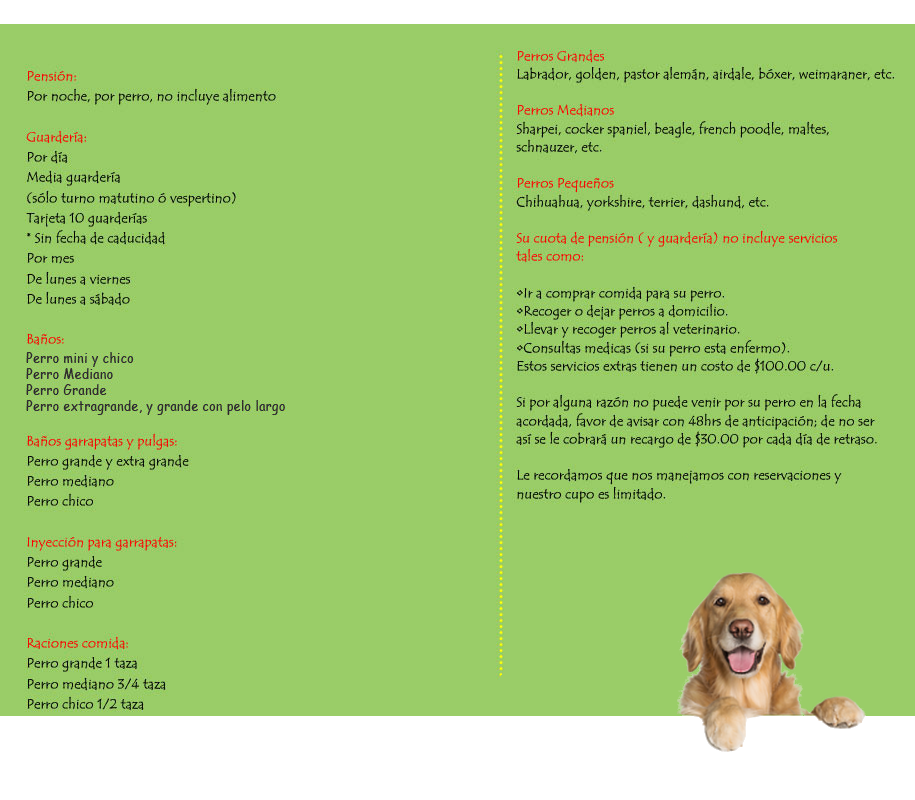 Pensión:
Por noche, por perro, no incluye alimento

Guardería:
Por día
Media guardería
(sólo turno matutino ó vespertino)
Tarjeta 10 guarderías
* Sin fecha de caducidad
Por mes
De lunes a viernes
De lunes a sábado

Baños:
Perro mini y chico
Perro Mediano
Perro Grande
Perro extragrande, y grande con pelo largo

Baños garrapatas y pulgas:
Perro grande y extra grande
Perro mediano
Perro chico

Inyección para garrapatas:
Perro grande
Perro mediano
Perro chico

Raciones comida:
Perro grande 1 taza
Perro mediano 3/4 taza
Perro chico 1/2 taza

Perros Grandes
Labrador, golden, pastor alemán, airdale, bóxer, weimaraner, etc.

Perros Medianos
Sharpei, cocker spaniel, beagle, french poodle, maltes, schnauzer, etc.

Perros Pequeños
Chihuahua, yorkshire, terrier, dashund, etc.

Su cuota de pensión ( y guardería) no incluye servicios tales como:

•Ir a comprar comida para su perro.
•Recoger o dejar perros a domicilio.
•Llevar y recoger perros al veterinario.
•Consultas medicas (si su perro esta enfermo).
Estos servicios extras tienen un costo de $100.00 c/u.

Si por alguna razón no puede venir por su perro en la fecha acordada, favor de avisar con 48hrs de anticipación; de no ser así se le cobrará un recargo de $30.00 por cada día de retraso.

Le recordamos que nos manejamos con reservaciones y nuestro cupo es limitado.